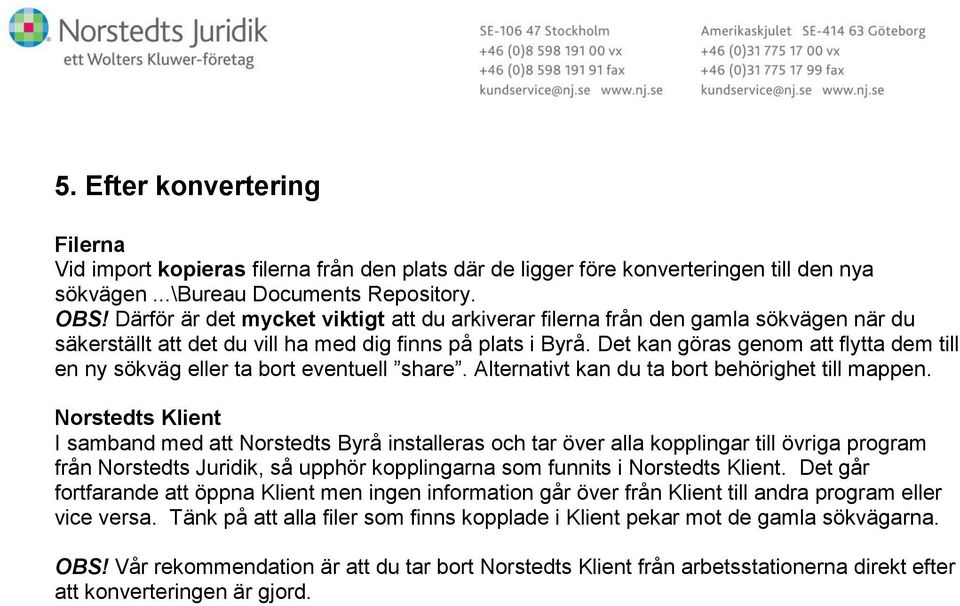 Norstedts Juridik
ett Wolters Kluwer-företag

SE-106 47 Stockholm
+46 (0)8 598 191 00 vx
+46 (0)8 598 191 91 fax
kundservice@nj.se www.nj.se

Amerikaskjulet SE-414 63 Göteborg
+46 (0)31 775 17 00 vx
+46 (0)31 775 17 99 fax
kundservice@nj.se www.nj.se

5. Efter konvertering

Filerna
Vid import kopieras filerna från den plats där de ligger före konverteringen till den nya sökvägen ...\Bureau Documents Repository.
OBS! Därför är det mycket viktigt att du arkiverar filerna från den gamla sökvägen när du säkerställt att det du vill ha med dig finns på plats i Byrå. Det kan göras genom att flytta dem till en ny sökväg eller ta bort eventuell ”share”. Alternativt kan du ta bort behörighet till mappen.

Norstedts Klient
I samband med att Norstedts Byrå installeras och tar över alla kopplingar till övriga program från Norstedts Juridik, så upphör kopplingarna som funnits i Norstedts Klient. Det går fortfarande att öppna Klient men ingen information går över från Klient till andra program eller vice versa. Tänk på att alla filer som finns kopplade i Klient pekar mot de gamla sökvägarna.

OBS! Vår rekommendation är att du tar bort Norstedts Klient från arbetsstationerna direkt efter att konverteringen är gjord.